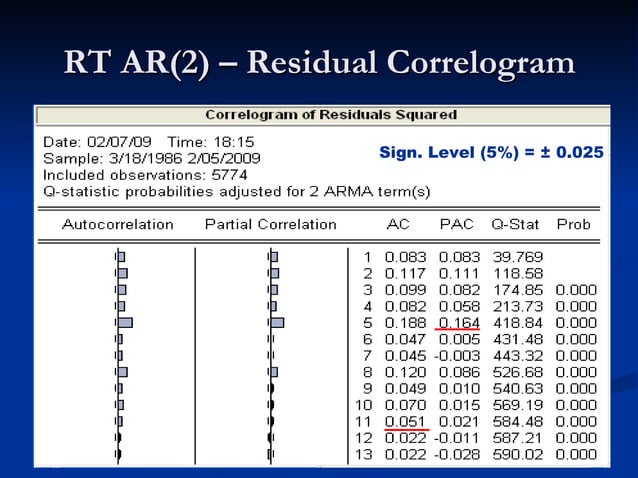 RT AR(2) – Residual Correlogram

Correlogram of Residuals Squared

Date: 02/07/09 Time: 18:15
Sample: 3/18/1986 2/05/2009
Included observations: 5774
Q-statistic probabilities adjusted for 2 ARMA term(s)

Sign. Level (5%) = ± 0.025

| Autocorrelation | Partial Correlation | | AC | PAC | Q-Stat | Prob |
|---|---|---|---|---|---|---|
| | | 1 | 0.083 | 0.083 | 39.769 | |
| | | 2 | 0.117 | 0.111 | 118.58 | |
| | | 3 | 0.099 | 0.082 | 174.85 | 0.000 |
| | | 4 | 0.082 | 0.058 | 213.73 | 0.000 |
| | | 5 | 0.188 | 0.164 | 418.84 | 0.000 |
| | | 6 | 0.047 | 0.005 | 431.48 | 0.000 |
| | | 7 | 0.045 | -0.003 | 443.32 | 0.000 |
| | | 8 | 0.120 | 0.086 | 526.68 | 0.000 |
| | | 9 | 0.049 | 0.010 | 540.63 | 0.000 |
| | | 10 | 0.070 | 0.015 | 569.19 | 0.000 |
| | | 11 | 0.051 | 0.021 | 584.48 | 0.000 |
| | | 12 | 0.022 | -0.011 | 587.21 | 0.000 |
| | | 13 | 0.022 | -0.028 | 590.02 | 0.000 |